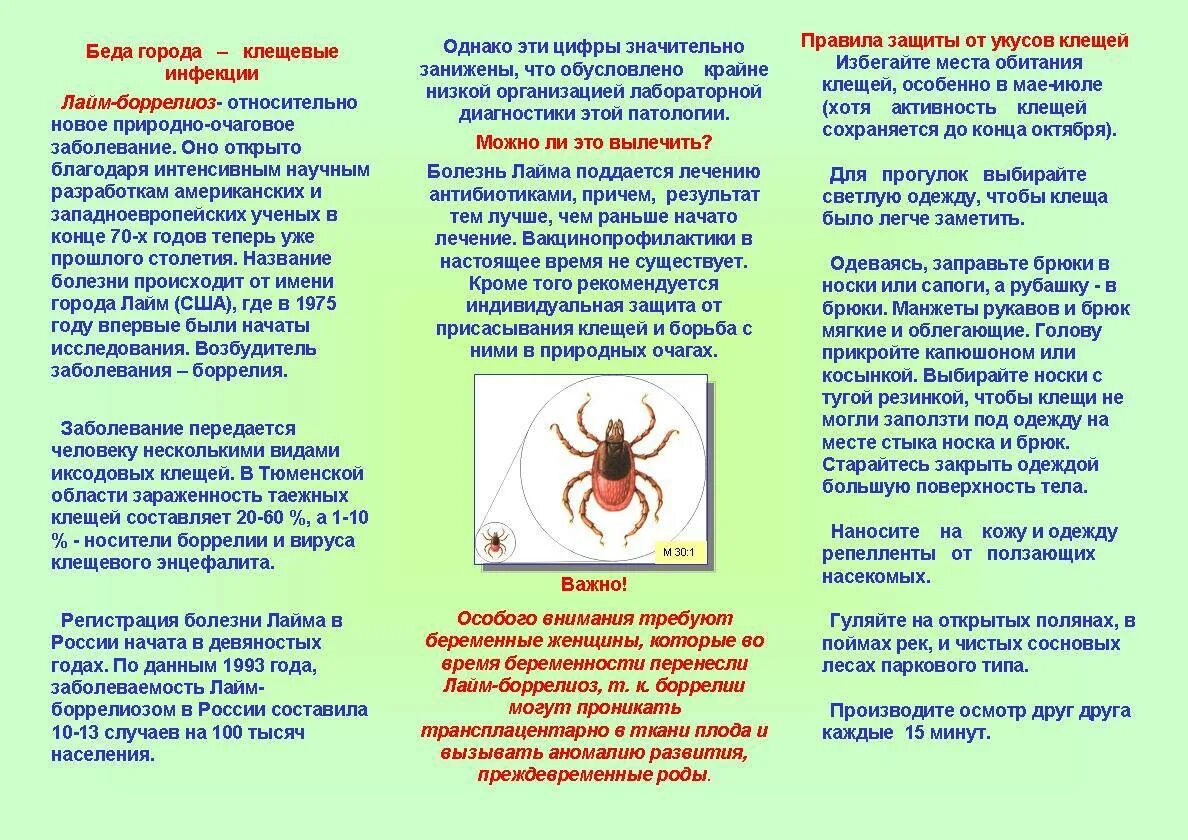 Беда города – клещевые инфекции

Лайм-боррелиоз- относительно новое природно-очаговое заболевание. Оно открыто благодаря интенсивным научным разработкам американских и западноевропейских ученых в конце 70-х годов теперь уже прошлого столетия. Название болезни происходит от имени города Лайм (США), где в 1975 году впервые были начаты исследования. Возбудитель заболевания – боррелия.

Заболевание передается человеку несколькими видами иксодовых клещей. В Тюменской области зараженность таежных клещей составляет 20-60 %, а 1-10 % - носители боррелии и вируса клещевого энцефалита.

Регистрация болезни Лайма в России начата в девяностых годах. По данным 1993 года, заболеваемость Лайм-боррелиозом в России составила 10-13 случаев на 100 тысяч населения.

Однако эти цифры значительно занижены, что обусловлено крайне низкой организацией лабораторной диагностики этой патологии.

Можно ли это вылечить?

Болезнь Лайма поддается лечению антибиотиками, причем, результат тем лучше, чем раньше начато лечение. Вакцинопрофилактики в настоящее время не существует. Кроме того рекомендуется индивидуальная защита от присасывания клещей и борьба с ними в природных очагах.

М 30:1

Важно!

Особого внимания требуют беременные женщины, которые во время беременности перенесли Лайм-боррелиоз, т. к. боррелии могут проникать трансплацентарно в ткани плода и вызывать аномалию развития, преждевременные роды.

Правила защиты от укусов клещей

Избегайте места обитания клещей, особенно в мае-июле (хотя активность клещей сохраняется до конца октября).

Для прогулок выбирайте светлую одежду, чтобы клеща было легче заметить.

Одеваясь, заправьте брюки в носки или сапоги, а рубашку - в брюки. Манжеты рукавов и брюк мягкие и облегающие. Голову прикройте капюшоном или косынкой. Выбирайте носки с тугой резинкой, чтобы клещи не могли заползти под одежду на месте стыка носка и брюк. Старайтесь закрыть одеждой большую поверхность тела.

Наносите на кожу и одежду репелленты от ползающих насекомых.

Гуляйте на открытых полянах, в поймах рек, и чистых сосновых лесах паркового типа.

Производите осмотр друг друга каждые 15 минут.